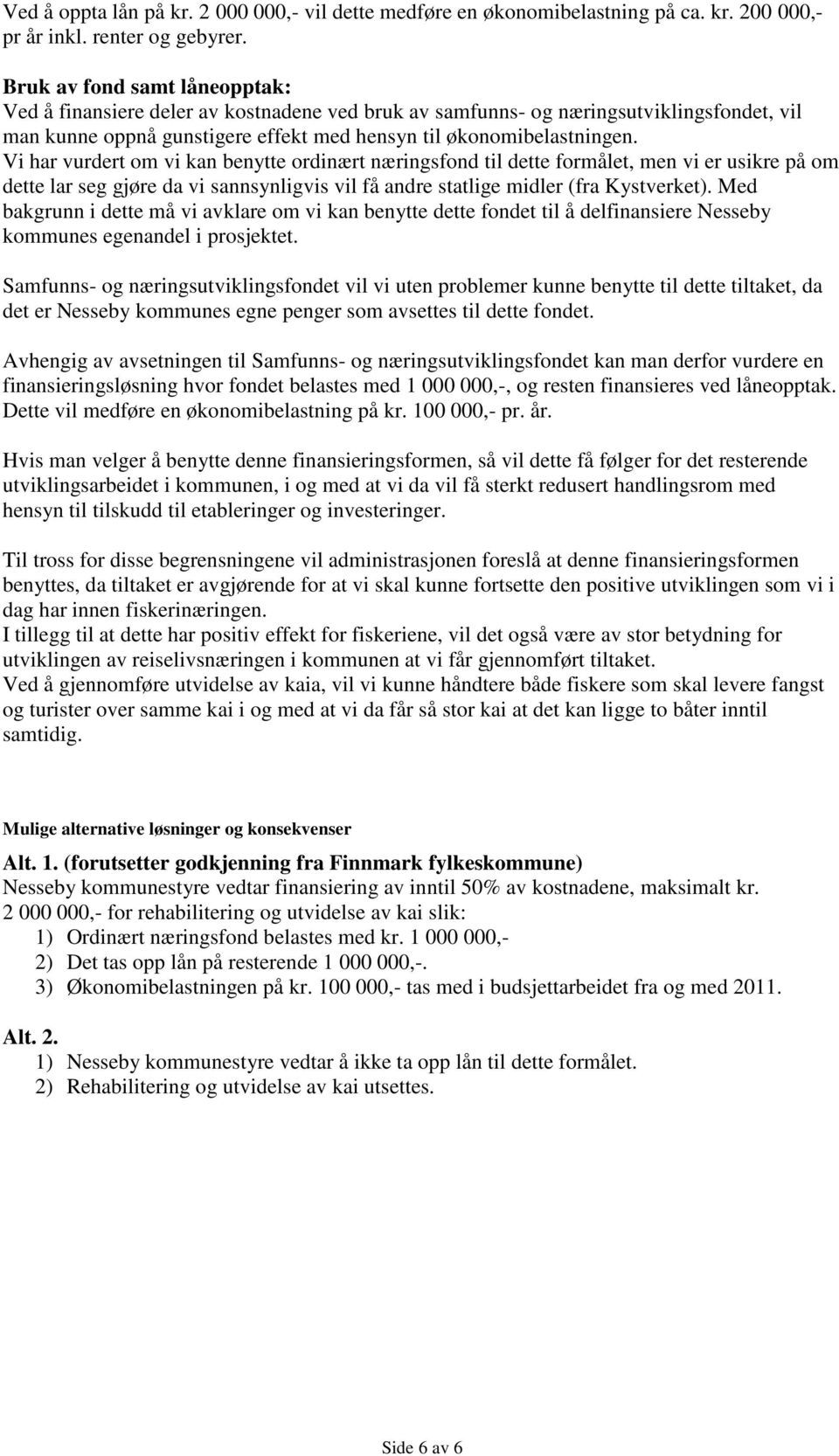 Ved å oppta lån på kr. 2 000 000,- vil dette medføre en økonomibelastning på ca. kr. 200 000,- pr år inkl. renter og gebyrer.

Bruk av fond samt låneopptak:
Ved å finansiere deler av kostnadene ved bruk av samfunns- og næringsutviklingsfondet, vil man kunne oppnå gunstigere effekt med hensyn til økonomibelastningen.
Vi har vurdert om vi kan benytte ordinært næringsfond til dette formålet, men vi er usikre på om dette lar seg gjøre da vi sannsynligvis vil få andre statlige midler (fra Kystverket). Med bakgrunn i dette må vi avklare om vi kan benytte dette fondet til å delfinansiere Nesseby kommunes egenandel i prosjektet.

Samfunns- og næringsutviklingsfondet vil vi uten problemer kunne benytte til dette tiltaket, da det er Nesseby kommunes egne penger som avsettes til dette fondet.

Avhengig av avsetningen til Samfunns- og næringsutviklingsfondet kan man derfor vurdere en finansieringsløsning hvor fondet belastes med 1 000 000,-, og resten finansieres ved låneopptak. Dette vil medføre en økonomibelastning på kr. 100 000,- pr. år.

Hvis man velger å benytte denne finansieringsformen, så vil dette få følger for det resterende utviklingsarbeidet i kommunen, i og med at vi da vil få sterkt redusert handlingsrom med hensyn til tilskudd til etableringer og investeringer.

Til tross for disse begrensningene vil administrasjonen foreslå at denne finansieringsformen benyttes, da tiltaket er avgjørende for at vi skal kunne fortsette den positive utviklingen som vi i dag har innen fiskerinæringen.
I tillegg til at dette har positiv effekt for fiskeriene, vil det også være av stor betydning for utviklingen av reiselivsnæringen i kommunen at vi får gjennomført tiltaket.
Ved å gjennomføre utvidelse av kaia, vil vi kunne håndtere både fiskere som skal levere fangst og turister over samme kai i og med at vi da får så stor kai at det kan ligge to båter inntil samtidig.

Mulige alternative løsninger og konsekvenser

Alt. 1. (forutsetter godkjenning fra Finnmark fylkeskommune)
Nesseby kommunestyre vedtar finansiering av inntil 50% av kostnadene, maksimalt kr. 2 000 000,- for rehabilitering og utvidelse av kai slik:
1) Ordinært næringsfond belastes med kr. 1 000 000,-
2) Det tas opp lån på resterende 1 000 000,-.
3) Økonomibelastningen på kr. 100 000,- tas med i budsjettarbeidet fra og med 2011.

Alt. 2.
1) Nesseby kommunestyre vedtar å ikke ta opp lån til dette formålet.
2) Rehabilitering og utvidelse av kai utsettes.

Side 6 av 6